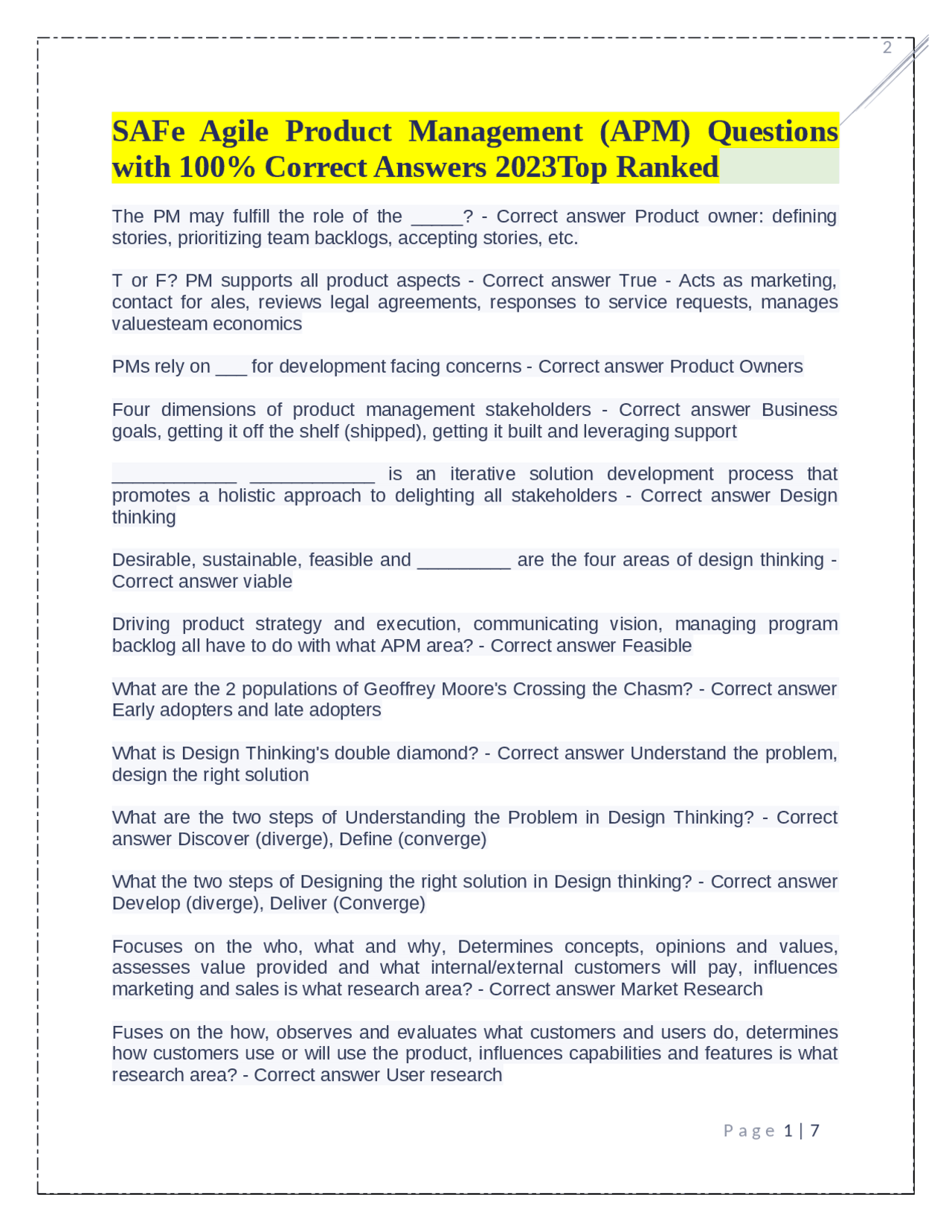 2

SAFe Agile Product Management (APM) Questions with 100% Correct Answers 2023Top Ranked

The PM may fulfill the role of the _____? - Correct answer Product owner: defining stories, prioritizing team backlogs, accepting stories, etc.

T or F? PM supports all product aspects - Correct answer True - Acts as marketing, contact for ales, reviews legal agreements, responses to service requests, manages valuesteam economics

PMs rely on ___ for development facing concerns - Correct answer Product Owners

Four dimensions of product management stakeholders - Correct answer Business goals, getting it off the shelf (shipped), getting it built and leveraging support

____________ ____________ is an iterative solution development process that promotes a holistic approach to delighting all stakeholders - Correct answer Design thinking

Desirable, sustainable, feasible and _________ are the four areas of design thinking - Correct answer viable

Driving product strategy and execution, communicating vision, managing program backlog all have to do with what APM area? - Correct answer Feasible

What are the 2 populations of Geoffrey Moore's Crossing the Chasm? - Correct answer Early adopters and late adopters

What is Design Thinking's double diamond? - Correct answer Understand the problem, design the right solution

What are the two steps of Understanding the Problem in Design Thinking? - Correct answer Discover (diverge), Define (converge)

What the two steps of Designing the right solution in Design thinking? - Correct answer Develop (diverge), Deliver (Converge)

Focuses on the who, what and why, Determines concepts, opinions and values, assesses value provided and what internal/external customers will pay, influences marketing and sales is what research area? - Correct answer Market Research

Fuses on the how, observes and evaluates what customers and users do, determines how customers use or will use the product, influences capabilities and features is what research area? - Correct answer User research

Page 1 | 7